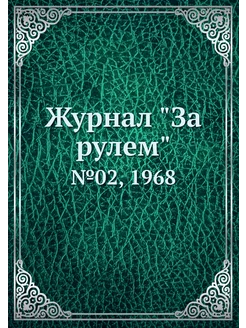 Журнал "За рулем"
№02, 1968